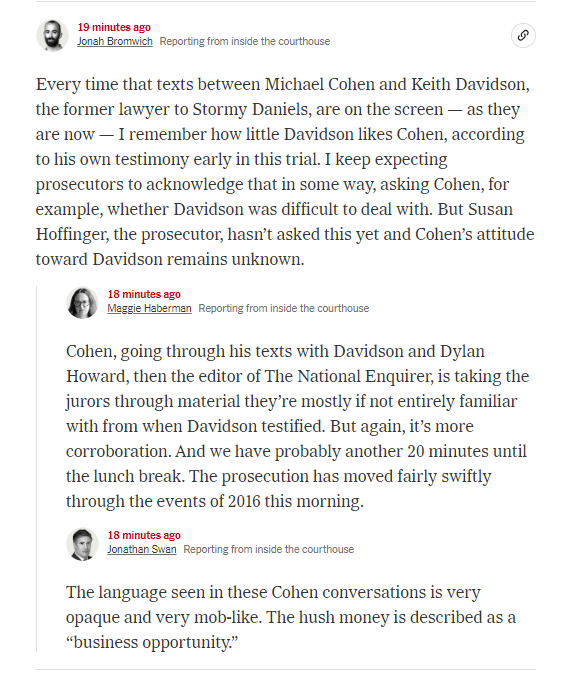 19 minutes ago
Jonah Bromwich Reporting from inside the courthouse

Every time that texts between Michael Cohen and Keith Davidson, the former lawyer to Stormy Daniels, are on the screen — as they are now — I remember how little Davidson likes Cohen, according to his own testimony early in this trial. I keep expecting prosecutors to acknowledge that in some way, asking Cohen, for example, whether Davidson was difficult to deal with. But Susan Hoffinger, the prosecutor, hasn't asked this yet and Cohen's attitude toward Davidson remains unknown.

18 minutes ago
Maggie Haberman Reporting from inside the courthouse

Cohen, going through his texts with Davidson and Dylan Howard, then the editor of The National Enquirer, is taking the jurors through material they're mostly if not entirely familiar with from when Davidson testified. But again, it's more corroboration. And we have probably another 20 minutes until the lunch break. The prosecution has moved fairly swiftly through the events of 2016 this morning.

18 minutes ago
Jonathan Swan Reporting from inside the courthouse

The language seen in these Cohen conversations is very opaque and very mob-like. The hush money is described as a "business opportunity."